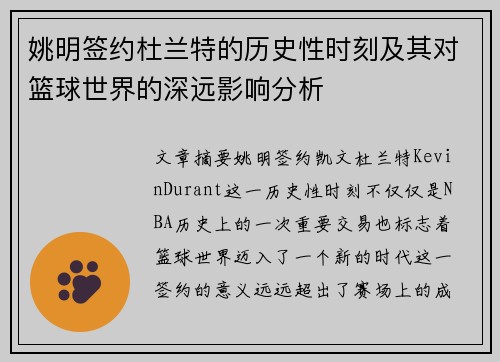 姚明签约杜兰特的历史性时刻及其对篮球世界的深远影响分析

文章摘要姚明签约凯文杜兰特KevinDurant这一历史性时刻不仅仅是NBA历史上的一次重要交易也标志着篮球世界迈入了一个新的时代这一签约的意义远远超出了赛场上的成